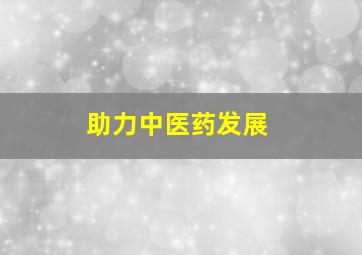 助力中医药发展